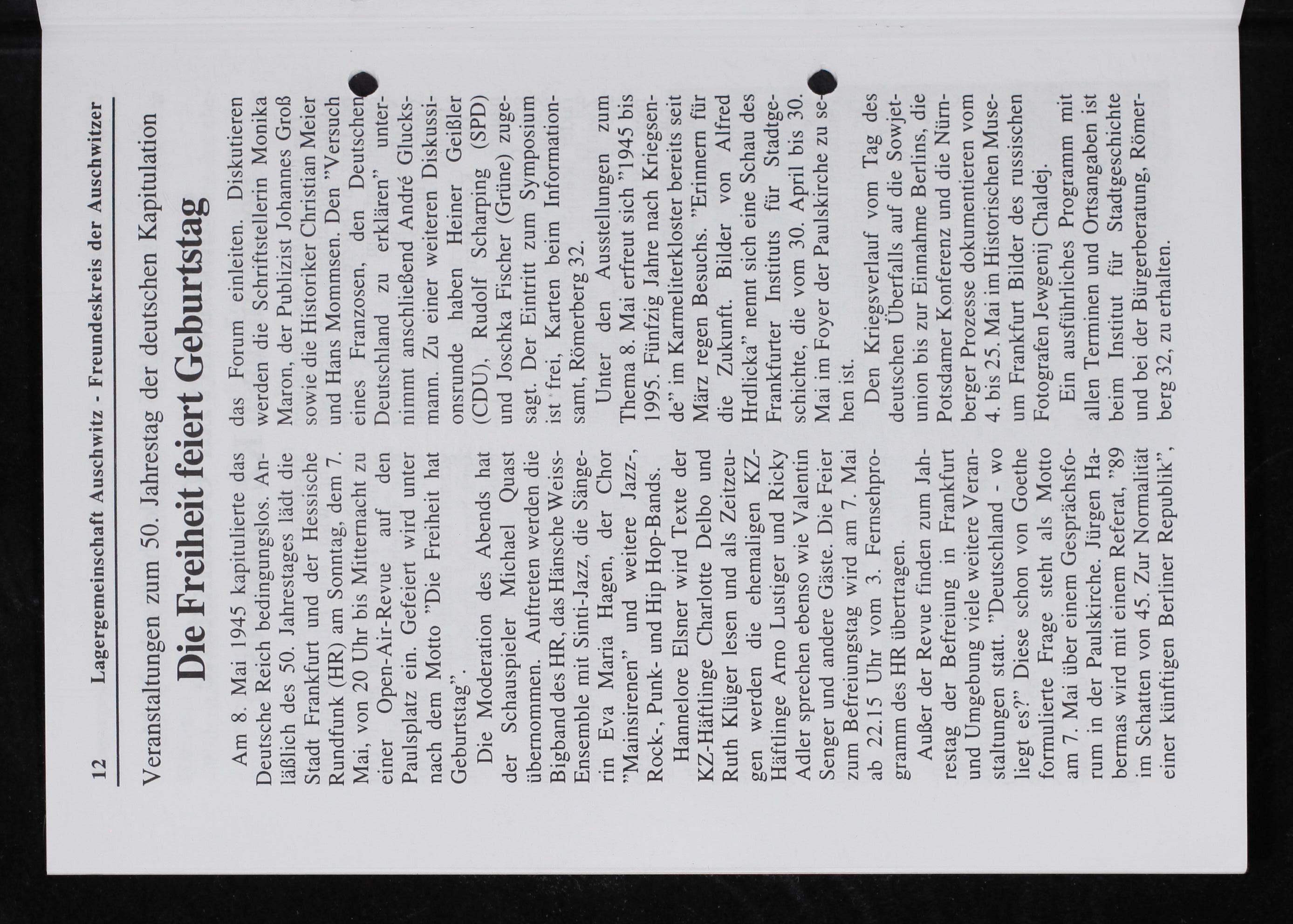 12 Lagergemeinschaft Auschwitz - Freundeskreis der Auschwitzer

Veranstaltungen zum 50. Jahrestag der deutschen Kapitulation

Die Freiheit feiert Geburtstag

Am 8. Mai 1945 kapitulierte das Deutsche Reich bedingungslos. Anläßlich des 50. Jahrestages lädt die Stadt Frankfurt und der Hessische Rundfunk (HR) am Sonntag, dem 7. Mai, von 20 Uhr bis Mitternacht zu einer Open-Air-Revue auf den Paulsplatz ein. Gefeiert wird unter nach dem Motto "Die Freiheit hat Geburtstag".

Die Moderation des Abends hat der Schauspieler Michael Quast übernommen. Auftreten werden die Bigband des HR, das Hänsche Weiss-Ensemble mit Sinti-Jazz, die Sängerin Eva Maria Hagen, der Chor "Mainsirenen" und weitere Jazz-, Rock-, Punk- und Hip Hop-Bands.

Hannelore Elsner wird Texte der KZ-Häftlinge Charlotte Delbo und Ruth Klüger lesen und als Zeitzeugen werden die ehemaligen KZ-Häftlinge Arno Lustiger und Ricky Adler sprechen ebenso wie Valentin Senger und andere Gäste. Die Feier zum Befreiungstag wird am 7. Mai ab 22.15 Uhr vom 3. Fernsehprogramm des HR übertragen.

Außer der Revue finden zum Jahrestag der Befreiung in Frankfurt und Umgebung viele weitere Veranstaltungen statt. "Deutschland - wo liegt es?" Diese schon von Goethe formulierte Frage steht als Motto am 7. Mai über einem Gesprächsforum in der Paulskirche. Jürgen Habermas wird mit einem Referat, "89 im Schatten von 45. Zur Normalität einer künftigen Berliner Republik", das Forum einleiten. Diskutieren werden die Schriftstellerin Monika Maron, der Publizist Johannes Groß sowie die Historiker Christian Meier und Hans Mommsen. Den "Versuch eines Franzosen, den Deutschen Deutschland zu erklären" unternimmt anschließend André Glucksmann. Zu einer weiteren Diskussionsrunde haben Heiner Geißler (CDU), Rudolf Scharping (SPD) und Joschka Fischer (Grüne) zugesagt. Der Eintritt zum Symposium ist frei, Karten beim Informationsamt, Römerberg 32.

Unter den Ausstellungen zum Thema 8. Mai erfreut sich "1945 bis 1995. Fünfzig Jahre nach Kriegsende" im Karmeliterkloster bereits seit März regen Besuchs. "Erinnern für die Zukunft. Bilder von Alfred Hrdlicka" nennt sich eine Schau des Frankfurter Instituts für Stadtgeschichte, die vom 30. April bis 30. Mai im Foyer der Paulskirche zu sehen ist.

Den Kriegsverlauf vom Tag des deutschen Überfalls auf die Sowjetunion bis zur Einnahme Berlins, die Potsdamer Konferenz und die Nürnberger Prozesse dokumentieren vom 4. bis 25. Mai im Historischen Museum Frankfurt Bilder des russischen Fotografen Jewgenij Chaldej.

Ein ausführliches Programm mit allen Terminen und Ortsangaben ist beim Institut für Stadtgeschichte und bei der Bürgerberatung, Römerberg 32, zu erhalten.